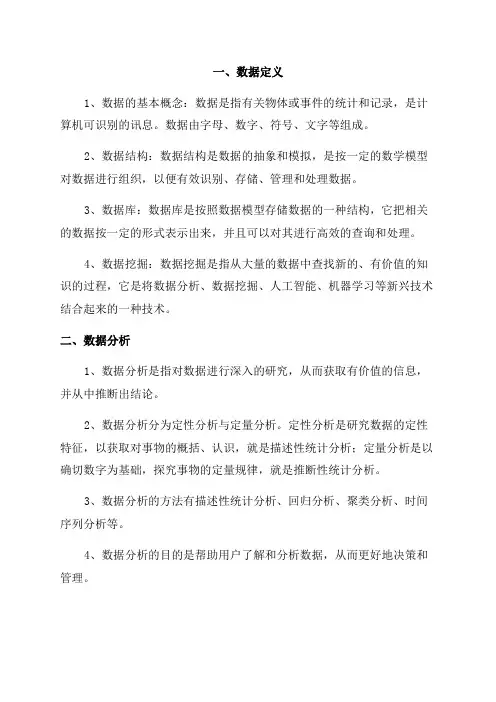 一、数据定义

1、数据的基本概念：数据是指有关物体或事件的统计和记录，是计算机可识别的讯息。数据由字母、数字、符号、文字等组成。

2、数据结构：数据结构是数据的抽象和模拟，是按一定的数学模型对数据进行组织，以便有效识别、存储、管理和处理数据。

3、数据库：数据库是按照数据模型存储数据的一种结构，它把相关的数据按一定的形式表示出来，并且可以对其进行高效的查询和处理。

4、数据挖掘：数据挖掘是指从大量的数据中查找新的、有价值的知识的过程，它是将数据分析、数据挖掘、人工智能、机器学习等新兴技术结合起来的一种技术。

二、数据分析

1、数据分析是指对数据进行深入的研究，从而获取有价值的信息，并从中推断出结论。

2、数据分析分为定性分析与定量分析。定性分析是研究数据的定性特征，以获取对事物的概括、认识，就是描述性统计分析；定量分析是以确切数字为基础，探究事物的定量规律，就是推断性统计分析。

3、数据分析的方法有描述性统计分析、回归分析、聚类分析、时间序列分析等。

4、数据分析的目的是帮助用户了解和分析数据，从而更好地决策和管理。